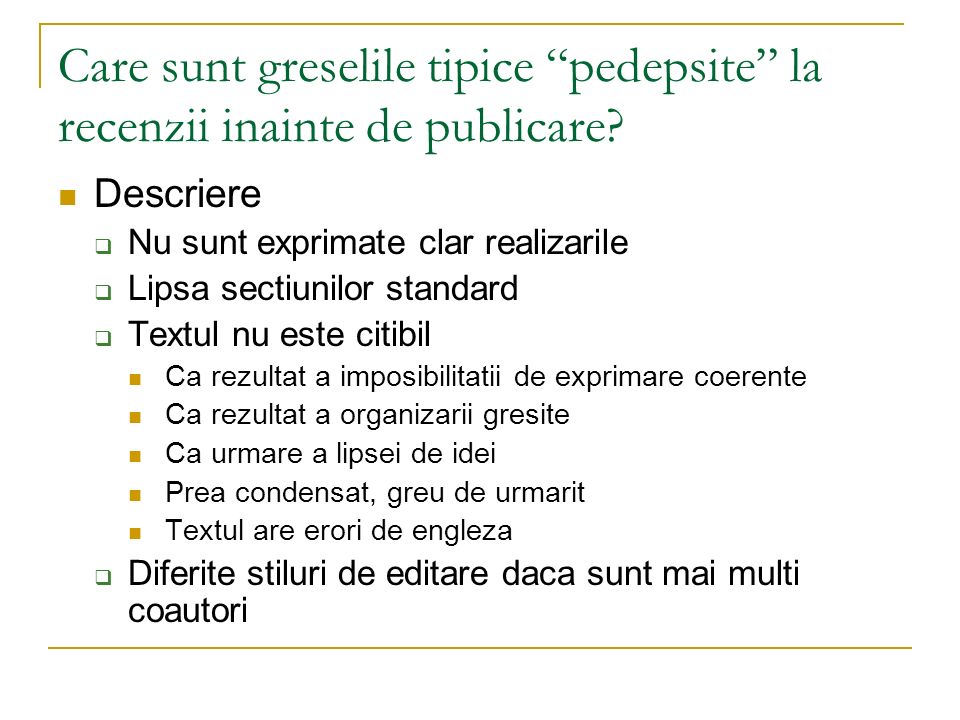 Care sunt greselile tipice “pedepsite” la recenzii inainte de publicare?

Descriere

Nu sunt exprimate clar realizarile

Lipsa sectiunilor standard

Textul nu este citibil

Ca rezultat a imposibilitatii de exprimare coerente

Ca rezultat a organizarii gresite

Ca urmare a lipsei de idei

Prea condensat, greu de urmarit

Textul are erori de engleza

Diferite stiluri de editare daca sunt mai multi coautori